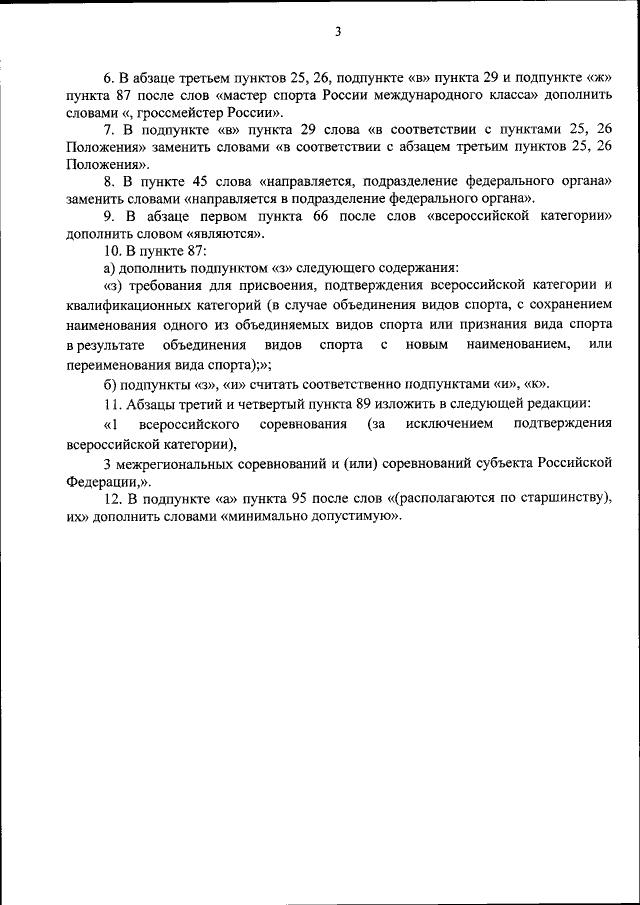 3

6. В абзаце третьем пунктов 25, 26, подпункте «в» пункта 29 и подпункте «ж» пункта 87 после слов «мастер спорта России международного класса» дополнить словами «, гроссмейстер России».

7. В подпункте «в» пункта 29 слова «в соответствии с пунктами 25, 26 Положения» заменить словами «в соответствии с абзацем третьим пунктов 25, 26 Положения».

8. В пункте 45 слова «направляется, подразделение федерального органа» заменить словами «направляется в подразделение федерального органа».

9. В абзаце первом пункта 66 после слов «всероссийской категории» дополнить словом «являются».

10. В пункте 87:

а) дополнить подпунктом «з» следующего содержания:

«з) требования для присвоения, подтверждения всероссийской категории и квалификационных категорий (в случае объединения видов спорта, с сохранением наименования одного из объединяемых видов спорта или признания вида спорта в результате объединения видов спорта с новым наименованием, или переименования вида спорта);»;

б) подпункты «з», «и» считать соответственно подпунктами «и», «к».

11. Абзацы третий и четвертый пункта 89 изложить в следующей редакции:

«1 всероссийского соревнования (за исключением подтверждения всероссийской категории),

3 межрегиональных соревнований и (или) соревнований субъекта Российской Федерации,».

12. В подпункте «а» пункта 95 после слов «(располагаются по старшинству), их» дополнить словами «минимально допустимую».